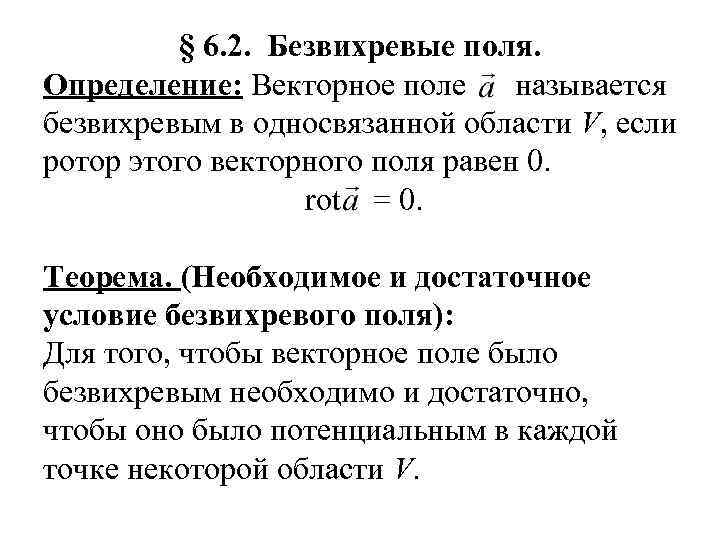 § 6.2. Безвихревые поля.

Определение: Векторное поле $\vec{a}$ называется безвихревым в односвязанной области $V$, если ротор этого векторного поля равен 0.

$\text{rot}\vec{a} = 0.$

Теорема. (Необходимое и достаточное условие безвихревого поля):
Для того, чтобы векторное поле было безвихревым необходимо и достаточно, чтобы оно было потенциальным в каждой точке некоторой области $V$.